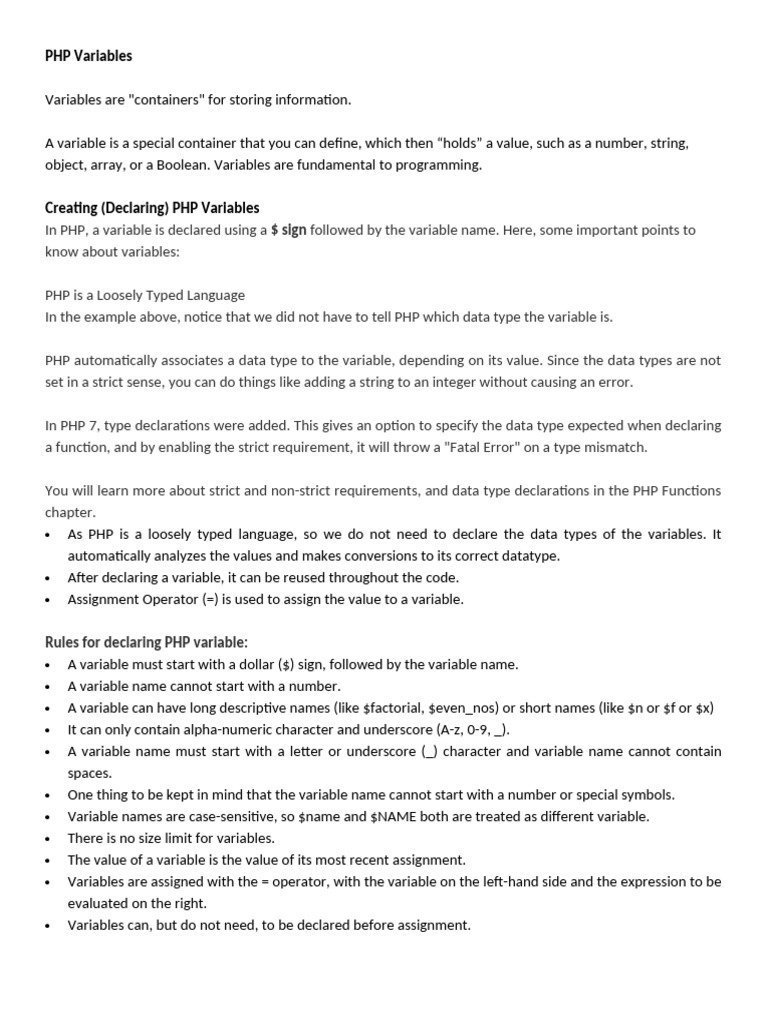 PHP Variables

Variables are "containers" for storing information.

A variable is a special container that you can define, which then “holds” a value, such as a number, string, object, array, or a Boolean. Variables are fundamental to programming.

Creating (Declaring) PHP Variables

In PHP, a variable is declared using a $ sign followed by the variable name. Here, some important points to know about variables:

PHP is a Loosely Typed Language

In the example above, notice that we did not have to tell PHP which data type the variable is.

PHP automatically associates a data type to the variable, depending on its value. Since the data types are not set in a strict sense, you can do things like adding a string to an integer without causing an error.

In PHP 7, type declarations were added. This gives an option to specify the data type expected when declaring a function, and by enabling the strict requirement, it will throw a "Fatal Error" on a type mismatch.

You will learn more about strict and non-strict requirements, and data type declarations in the PHP Functions chapter.

• As PHP is a loosely typed language, so we do not need to declare the data types of the variables. It automatically analyzes the values and makes conversions to its correct datatype.
• After declaring a variable, it can be reused throughout the code.
• Assignment Operator (=) is used to assign the value to a variable.

Rules for declaring PHP variable:

• A variable must start with a dollar ($) sign, followed by the variable name.
• A variable name cannot start with a number.
• A variable can have long descriptive names (like $factorial, $even_nos) or short names (like $n or $f or $x)
• It can only contain alpha-numeric character and underscore (A-z, 0-9, _).
• A variable name must start with a letter or underscore (_) character and variable name cannot contain spaces.
• One thing to be kept in mind that the variable name cannot start with a number or special symbols.
• Variable names are case-sensitive, so $name and $NAME both are treated as different variable.
• There is no size limit for variables.
• The value of a variable is the value of its most recent assignment.
• Variables are assigned with the = operator, with the variable on the left-hand side and the expression to be evaluated on the right.
• Variables can, but do not need, to be declared before assignment.